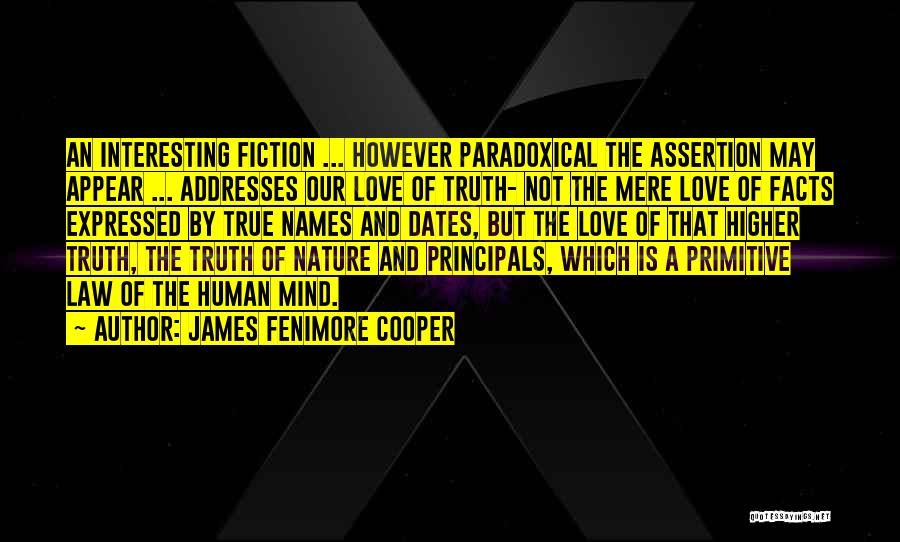 AN INTERESTING FICTION ... HOWEVER PARADOXICAL THE ASSERTION MAY APPEAR ... ADDRESSES OUR LOVE OF TRUTH- NOT THE MERE LOVE OF FACTS EXPRESSED BY TRUE NAMES AND DATES, BUT THE LOVE OF THAT HIGHER TRUTH, THE TRUTH OF NATURE AND PRINCIPALS, WHICH IS A PRIMITIVE LAW OF THE HUMAN MIND.

~ AUTHOR: JAMES FENIMORE COOPER

QUOTESSAYINGS.NET